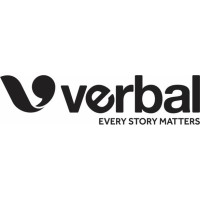 verbal
EVERY STORY MATTERS